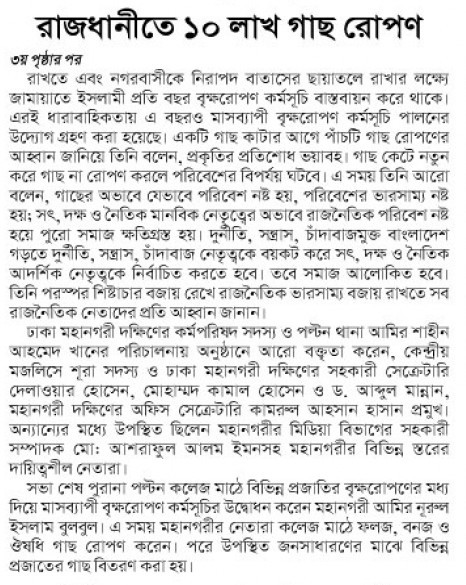 রাজধানীতে ১০ লাখ গাছ রোপণ

৩য় পৃষ্ঠার পর

রাখতে এবং নগরবাসীকে নিরাপদ বাতাসের ছায়াতলে রাখার লক্ষ্যে জামায়াতে ইসলামী প্রতি বছর বৃক্ষরোপণ কর্মসূচি বাস্তবায়ন করে থাকে। এরই ধারাবাহিকতায় এ বছরও মাসব্যাপী বৃক্ষরোপণ কর্মসূচি পালনের উদ্যোগ গ্রহণ করা হয়েছে। একটি গাছ কাটার আগে পাঁচটি গাছ রোপণের আহ্বান জানিয়ে তিনি বলেন, প্রকৃতির প্রতিশোধ ভয়াবহ। গাছ কেটে নতুন করে গাছ না রোপণ করলে পরিবেশের বিপর্যয় ঘটবে। এ সময় তিনি আরো বলেন, গাছের অভাবে যেভাবে পরিবেশ নষ্ট হয়, পরিবেশের ভারসাম্য নষ্ট হয়; সৎ, দক্ষ ও নৈতিক মানবিক নেতৃত্বের অভাবে রাজনৈতিক পরিবেশ নষ্ট হয়ে পুরো সমাজ ক্ষতিগ্রস্ত হয়। দুর্নীতি, সন্ত্রাস, চাঁদাবাজমুক্ত বাংলাদেশ গড়তে দুর্নীতি, সন্ত্রাস, চাঁদাবাজ নেতৃত্বকে বয়কট করে সৎ, দক্ষ ও নৈতিক আদর্শিক নেতৃত্বকে নির্বাচিত করতে হবে। তবে সমাজ আলোকিত হবে। তিনি পরস্পর শিষ্টাচার বজায় রেখে রাজনৈতিক ভারসাম্য বজায় রাখতে সব রাজনৈতিক নেতাদের প্রতি আহ্বান জানান।

ঢাকা মহানগরী দক্ষিণের কর্মপরিষদ সদস্য ও পল্টন থানা আমির শাহীন আহমেদ খানের পরিচালনায় অনুষ্ঠানে আরো বক্তৃতা করেন, কেন্দ্রীয় মজলিসে শূরা সদস্য ও ঢাকা মহানগরী দক্ষিণের সহকারী সেক্রেটারি দেলাওয়ার হোসেন, মোহাম্মদ কামাল হোসেন ও ড. আব্দুল মান্নান, মহানগরী দক্ষিণের অফিস সেক্রেটারি কামরুল আহসান হাসান প্রমুখ। অন্যান্যের মধ্যে উপস্থিত ছিলেন মহানগরীর মিডিয়া বিভাগের সহকারী সম্পাদক মো: আশরাফুল আলম ইমনসহ মহানগরীর বিভিন্ন স্তরের দায়িত্বশীল নেতারা।

সভা শেষ পুরানা পল্টন কলেজ মাঠে বিভিন্ন প্রজাতির বৃক্ষরোপণের মধ্য দিয়ে মাসব্যাপী বৃক্ষরোপণ কর্মসূচির উদ্বোধন করেন মহানগরী আমির নূরুল ইসলাম বুলবুল। এ সময় মহানগরীর নেতারা কলেজ মাঠে ফলজ, বনজ ও ঔষধি গাছ রোপণ করেন। পরে উপস্থিত জনসাধারণের মাঝে বিভিন্ন প্রজাতের গাছ বিতরণ করা হয়।